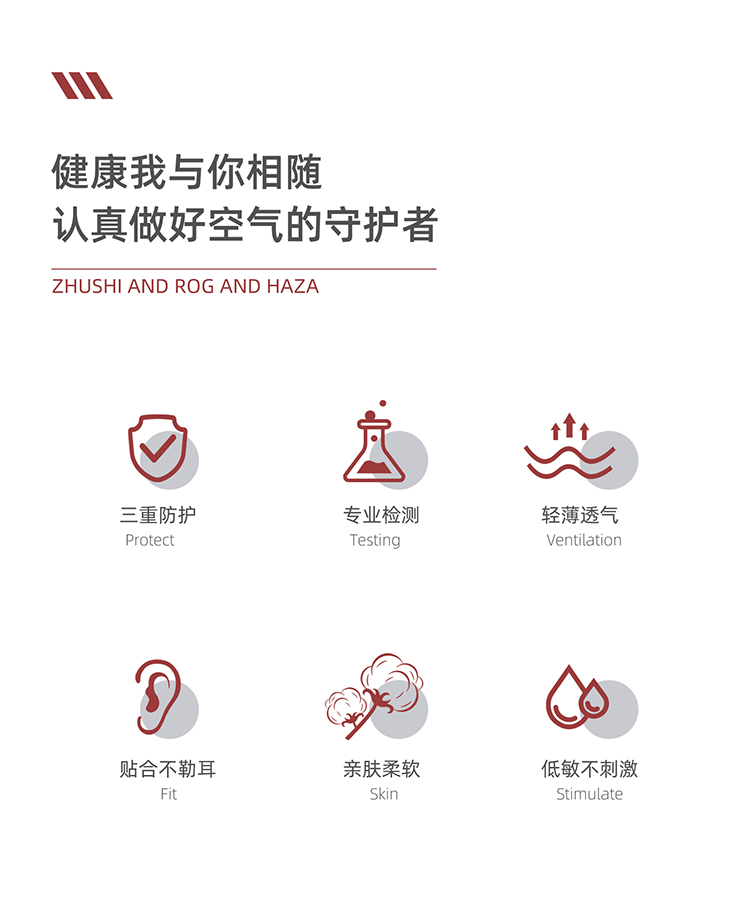 健康我与你相随
认真做好空气的守护者

ZHUSHI AND ROG AND HAZA

三重防护
Protect

专业检测
Testing

轻薄透气
Ventilation

贴合不勒耳
Fit

亲肤柔软
Skin

低敏不刺激
Stimulate